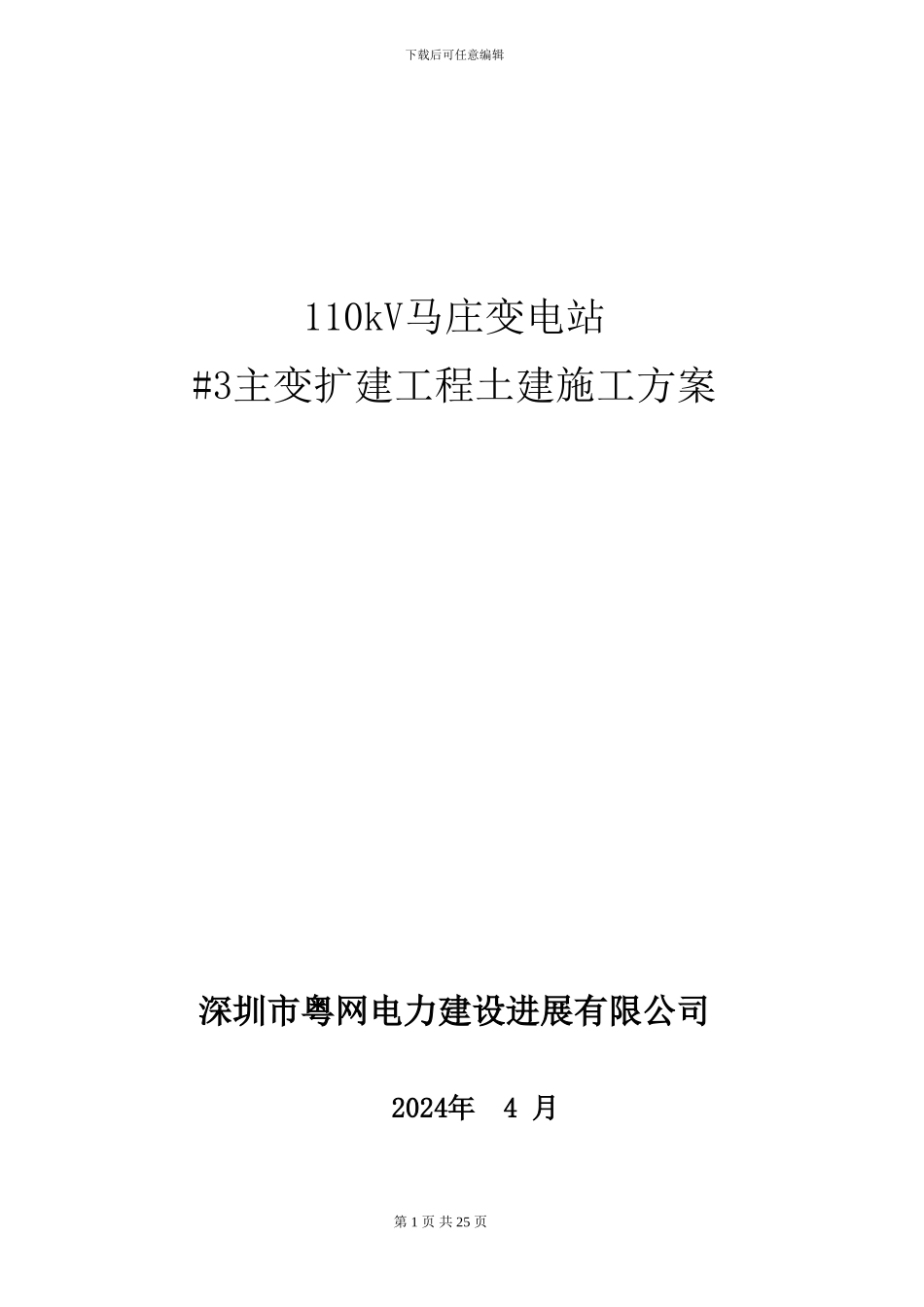 下载后可任意编辑

110kV马庄变电站
#3主变扩建工程土建施工方案

深圳市粤网电力建设进展有限公司

2024年 4 月

第 1 页 共 25 页